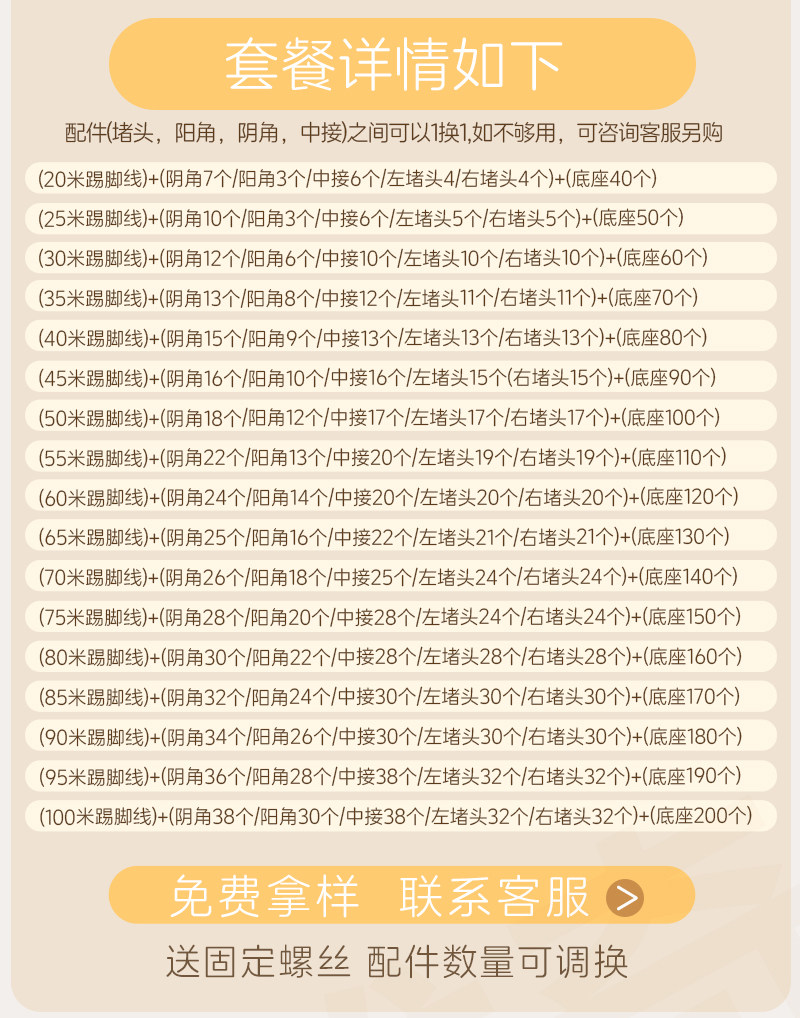 套餐详情如下

配件(堵头，阳角，阴角，中接)之间可以1换1,如不够用，可咨询客服另购

(20米踢脚线)+(阴角7个/阳角3个/中接6个/左堵头4/右堵头4个)+(底座40个)

(25米踢脚线)+(阴角10个/阳角3个/中接6个/左堵头5个/右堵头5个)+(底座50个)

(30米踢脚线)+(阴角12个/阳角6个/中接10个/左堵头10个/右堵头10个)+(底座60个)

(35米踢脚线)+(阴角13个/阳角8个/中接12个/左堵头11个/右堵头11个)+(底座70个)

(40米踢脚线)+(阴角15个/阳角9个/中接13个/左堵头13个/右堵头13个)+(底座80个)

(45米踢脚线)+(阴角16个/阳角10个/中接16个/左堵头15个(右堵头15个)+(底座90个)

(50米踢脚线)+(阴角18个/阳角12个/中接17个/左堵头17个/右堵头17个)+(底座100个)

(55米踢脚线)+(阴角22个/阳角13个/中接20个/左堵头19个/右堵头19个)+(底座110个)

(60米踢脚线)+(阴角24个/阳角14个/中接20个/左堵头20个/右堵头20个)+(底座120个)

(65米踢脚线)+(阴角25个/阳角16个/中接22个/左堵头21个/右堵头21个)+(底座130个)

(70米踢脚线)+(阴角26个/阳角18个/中接25个/左堵头24个/右堵头24个)+(底座140个)

(75米踢脚线)+(阴角28个/阳角20个/中接28个/左堵头24个/右堵头24个)+(底座150个)

(80米踢脚线)+(阴角30个/阳角22个/中接28个/左堵头28个/右堵头28个)+(底座160个)

(85米踢脚线)+(阴角32个/阳角24个/中接30个/左堵头30个/右堵头30个)+(底座170个)

(90米踢脚线)+(阴角34个/阳角26个/中接30个/左堵头30个/右堵头30个)+(底座180个)

(95米踢脚线)+(阴角36个/阳角28个/中接38个/左堵头32个/右堵头32个)+(底座190个)

(100米踢脚线)+(阴角38个/阳角30个/中接38个/左堵头32个/右堵头32个)+(底座200个)

免费拿样 联系客服 >

送固定螺丝 配件数量可调换